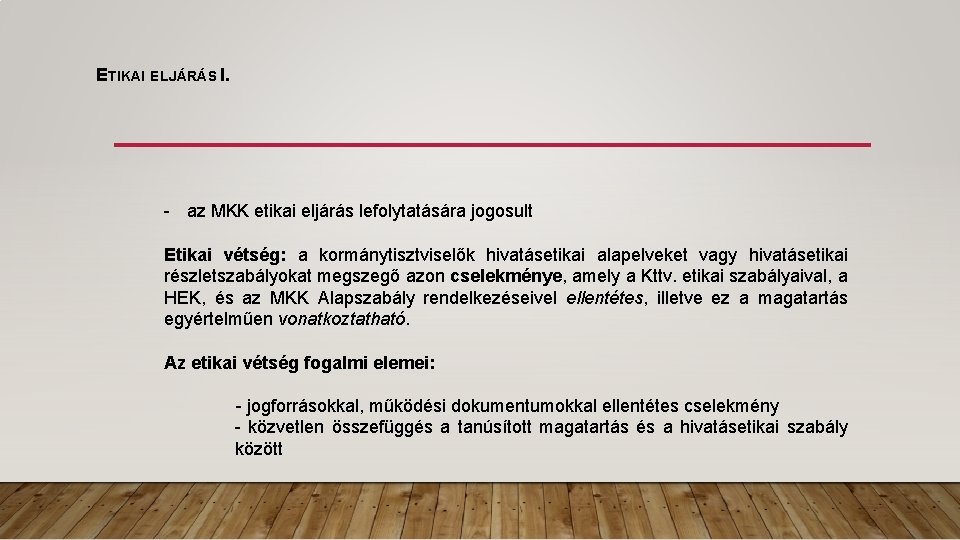 ETIKAI ELJÁRÁS I.

- az MKK etikai eljárás lefolytatására jogosult

Etikai vétség: a kormánytisztviselők hivatásetikai alapelveket vagy hivatásetikai részletszabályokat megszegő azon cselekménye, amely a Kttv. etikai szabályaival, a HEK, és az MKK Alapszabály rendelkezéseivel ellentétes, illetve ez a magatartás egyértelműen vonatkoztatható.

Az etikai vétség fogalmi elemei:

- jogforrásokkal, működési dokumentumokkal ellentétes cselekmény
- közvetlen összefüggés a tanúsított magatartás és a hivatásetikai szabály között